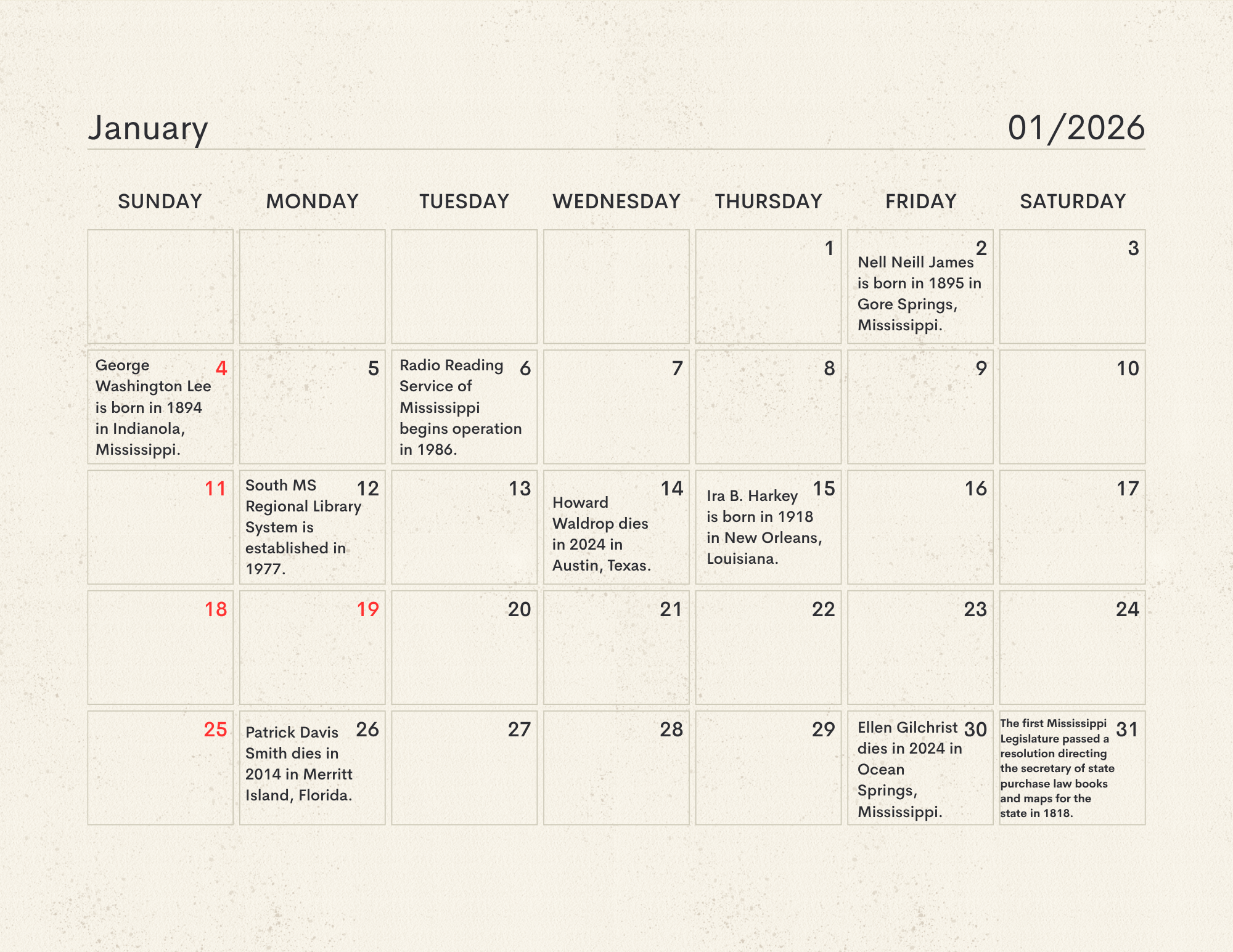 January 01/2026

| SUNDAY | MONDAY | TUESDAY | WEDNESDAY | THURSDAY | FRIDAY | SATURDAY |
|---|---|---|---|---|---|---|
| | | | | 1 | 2 Nell Neill James is born in 1895 in Gore Springs, Mississippi. | 3 |
| 4 George Washington Lee is born in 1894 in Indianola, Mississippi. | 5 | 6 Radio Reading Service of Mississippi begins operation in 1986. | 7 | 8 | 9 | 10 |
| 11 | 12 South MS Regional Library System is established in 1977. | 13 | 14 Howard Waldrop dies in 2024 in Austin, Texas. | 15 Ira B. Harkey is born in 1918 in New Orleans, Louisiana. | 16 | 17 |
| 18 | 19 | 20 | 21 | 22 | 23 | 24 |
| 25 | 26 Patrick Davis Smith dies in 2014 in Merritt Island, Florida. | 27 | 28 | 29 | 30 Ellen Gilchrist dies in 2024 in Ocean Springs, Mississippi. | 31 The first Mississippi Legislature passed a resolution directing the secretary of state purchase law books and maps for the state in 1818. |